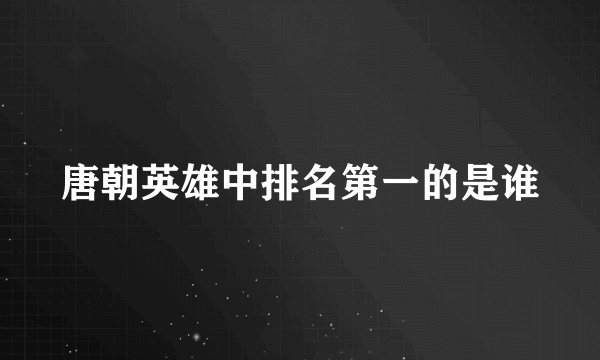 唐朝英雄中排名第一的是谁